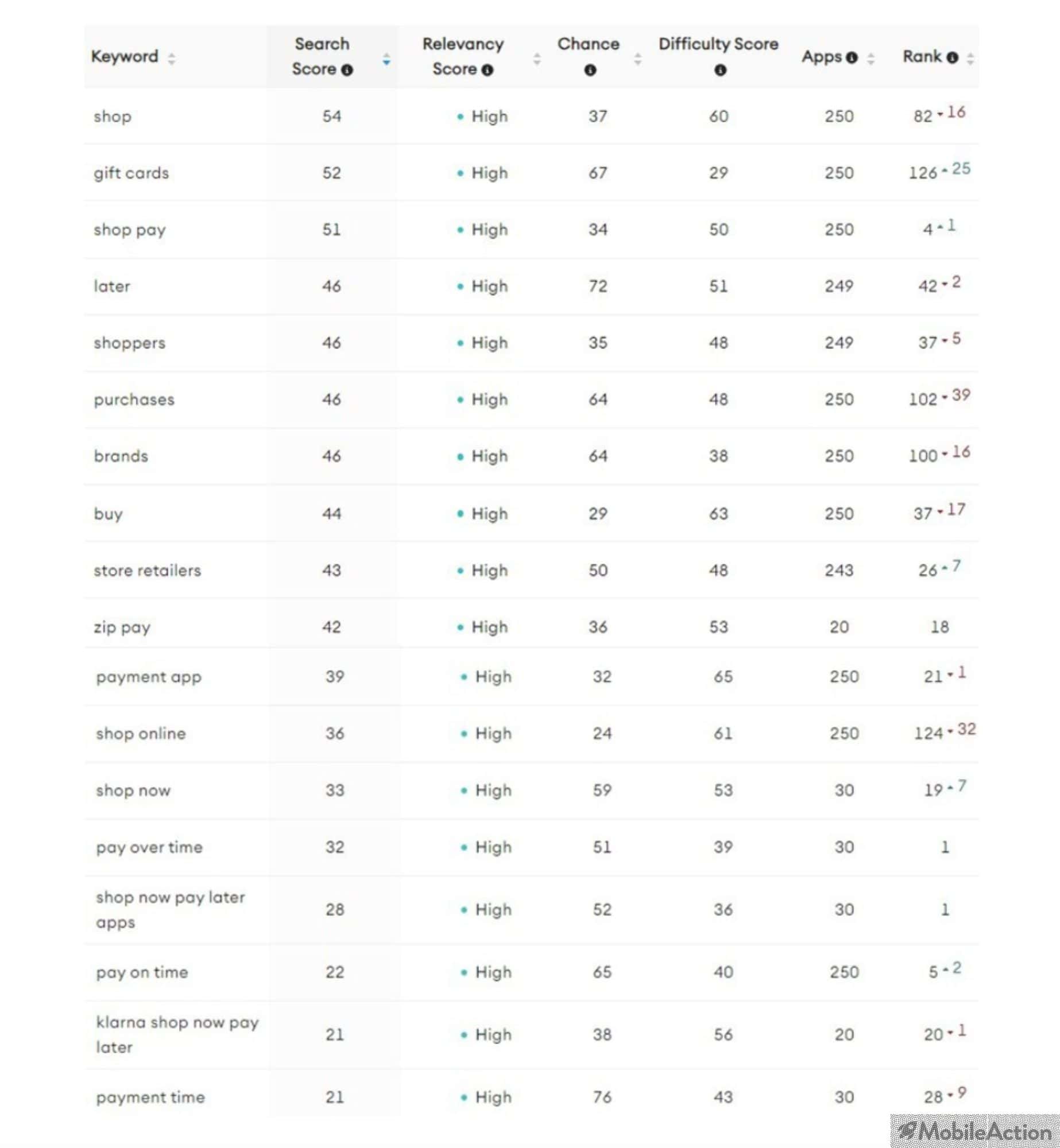 | Keyword | Search Score | Relevancy Score | Chance | Difficulty Score | Apps | Rank |
|---|---|---|---|---|---|---|
| shop | 54 | High | 37 | 60 | 250 | 82 16 |
| gift cards | 52 | High | 67 | 29 | 250 | 126 25 |
| shop pay | 51 | High | 34 | 50 | 250 | 4 1 |
| later | 46 | High | 72 | 51 | 249 | 42 2 |
| shoppers | 46 | High | 35 | 48 | 249 | 37 5 |
| purchases | 46 | High | 64 | 48 | 250 | 102 39 |
| brands | 46 | High | 64 | 38 | 250 | 100 16 |
| buy | 44 | High | 29 | 63 | 250 | 37 17 |
| store retailers | 43 | High | 50 | 48 | 243 | 26 7 |
| zip pay | 42 | High | 36 | 53 | 20 | 18 |
| payment app | 39 | High | 32 | 65 | 250 | 21 1 |
| shop online | 36 | High | 24 | 61 | 250 | 124 32 |
| shop now | 33 | High | 59 | 53 | 30 | 19 7 |
| pay over time | 32 | High | 51 | 39 | 30 | 1 |
| shop now pay later apps | 28 | High | 52 | 36 | 30 | 1 |
| pay on time | 22 | High | 65 | 40 | 250 | 5 2 |
| klarna shop now pay later | 21 | High | 38 | 56 | 20 | 20 1 |
| payment time | 21 | High | 76 | 43 | 30 | 28 9 |

MobileAction